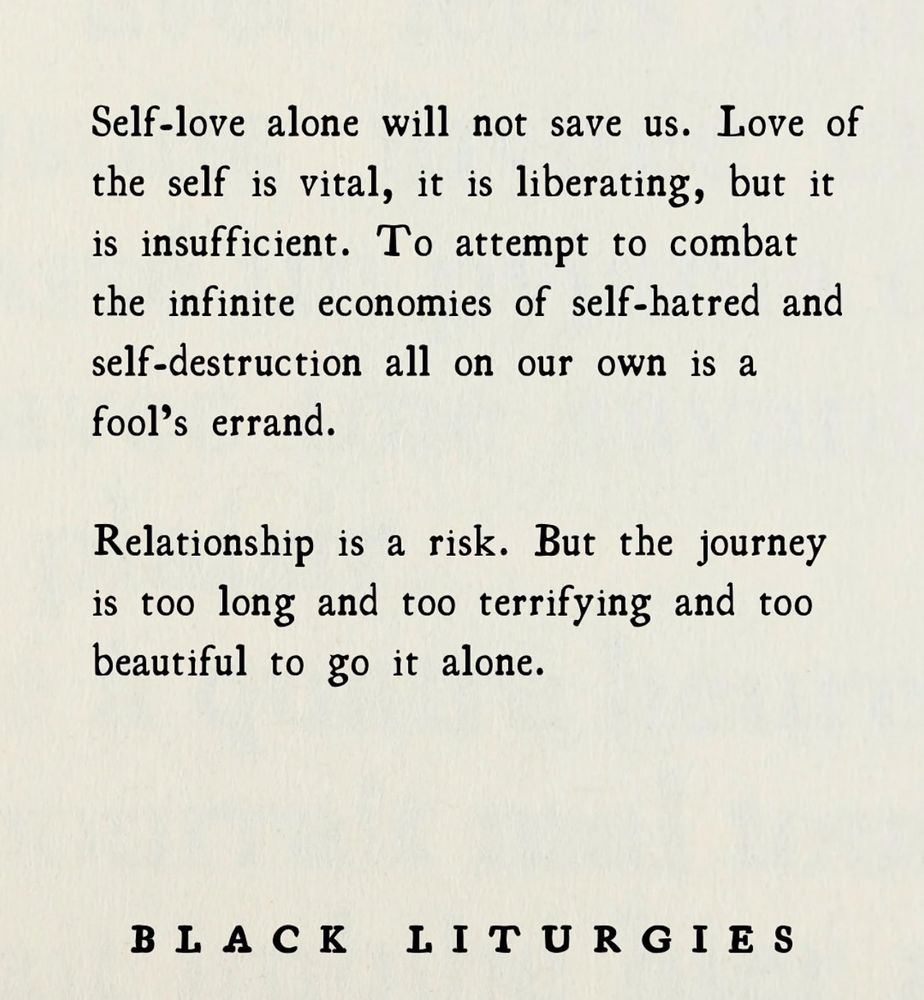 Self-love alone will not save us. Love of the self is vital, it is liberating, but it is insufficient. To attempt to combat the infinite economies of self-hatred and self-destruction all on our own is a fool's errand.

Relationship is a risk. But the journey is too long and too terrifying and too beautiful to go it alone.

BLACK LITURGIES